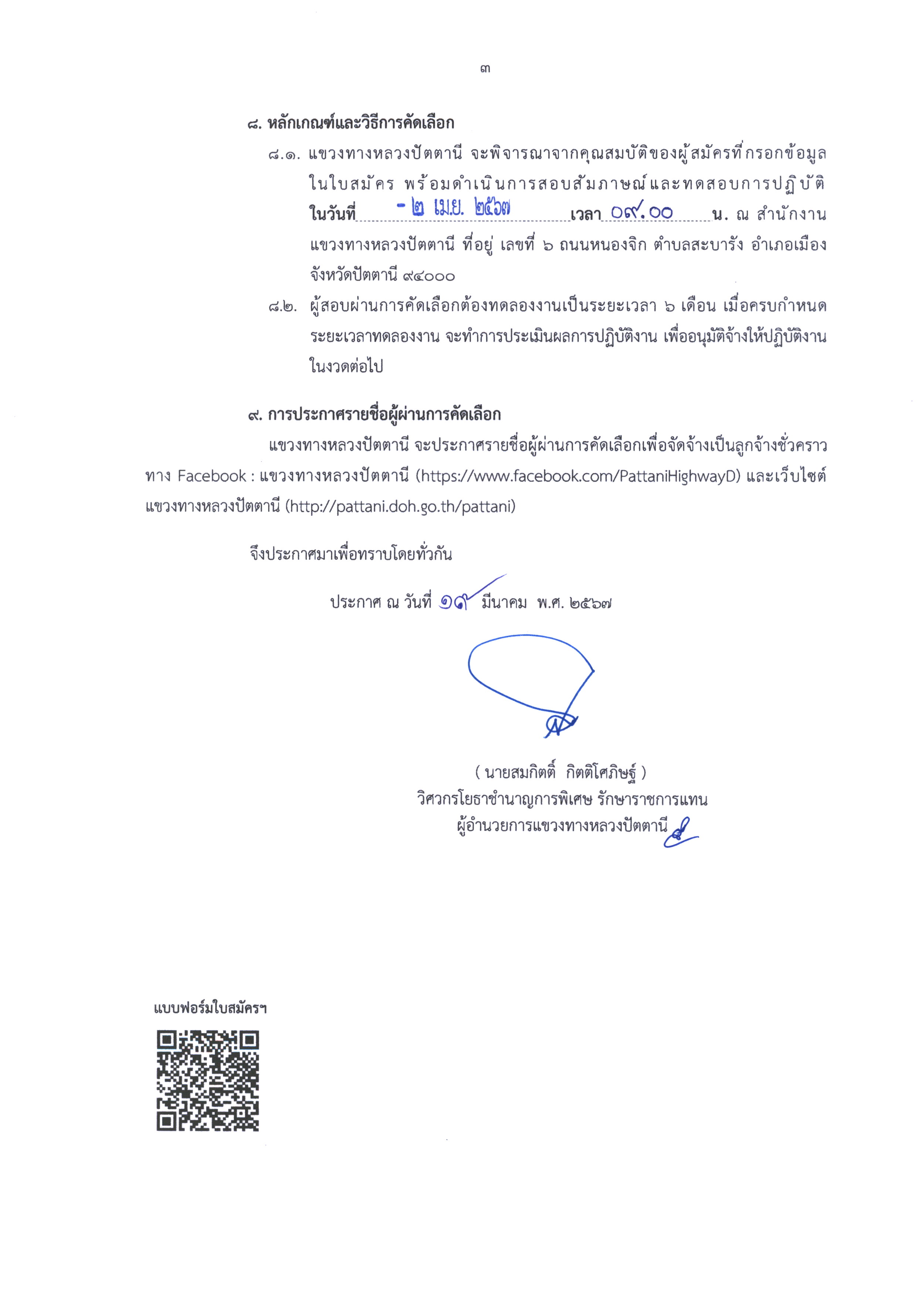 ๓

๘. หลักเกณฑ์และวิธีการคัดเลือก

๘.๑. แขวงทางหลวงปัตตานี จะพิจารณาจากคุณสมบัติของผู้สมัครที่กรอกข้อมูลในใบสมัคร พร้อมดำเนินการสอบสัมภาษณ์และทดสอบการปฏิบัติ ในวันที่ - ๒ เม.ย. ๒๕๖๗ เวลา ๐๙.๐๐ น. ณ สำนักงานแขวงทางหลวงปัตตานี ที่อยู่ เลขที่ ๖ ถนนหนองจิก ตำบลสะบารัง อำเภอเมือง จังหวัดปัตตานี ๙๔๐๐๐

๘.๒. ผู้สอบผ่านการคัดเลือกต้องทดลองงานเป็นระยะเวลา ๖ เดือน เมื่อครบกำหนดระยะเวลาทดลองงาน จะทำการประเมินผลการปฏิบัติงาน เพื่ออนุมัติจ้างให้ปฏิบัติงานในงวดต่อไป

๙. การประกาศรายชื่อผู้ผ่านการคัดเลือก

แขวงทางหลวงปัตตานี จะประกาศรายชื่อผู้ผ่านการคัดเลือกเพื่อจัดจ้างเป็นลูกจ้างชั่วคราว ทาง Facebook : แขวงทางหลวงปัตตานี (https://www.facebook.com/PattaniHighwayD) และเว็บไซต์แขวงทางหลวงปัตตานี (http://pattani.doh.go.th/pattani)

จึงประกาศมาเพื่อทราบโดยทั่วกัน

ประกาศ ณ วันที่ ๑๙ มีนาคม พ.ศ. ๒๕๖๗

( นายสมกิตติ์ กิตติโศภิษฐ์ )
วิศวกรโยธาชำนาญการพิเศษ รักษาราชการแทน
ผู้อำนวยการแขวงทางหลวงปัตตานี

แบบฟอร์มใบสมัครฯ